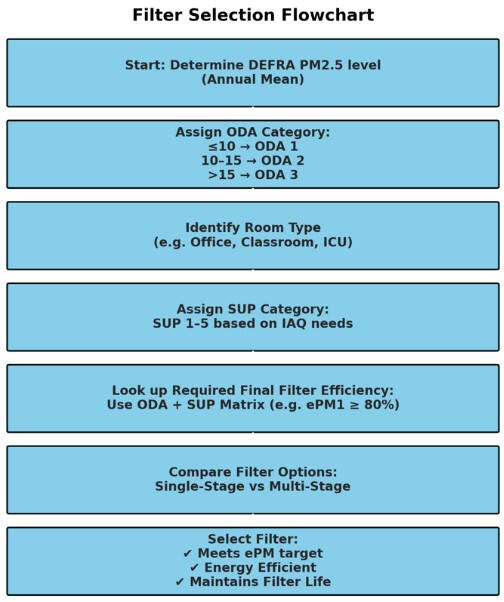 Filter Selection Flowchart

Start: Determine DEFRA PM2.5 level
(Annual Mean)

Assign ODA Category:
≤10 → ODA 1
10–15 → ODA 2
>15 → ODA 3

Identify Room Type
(e.g. Office, Classroom, ICU)

Assign SUP Category:
SUP 1–5 based on IAQ needs

Look up Required Final Filter Efficiency:
Use ODA + SUP Matrix (e.g. ePM1 ≥ 80%)

Compare Filter Options:
Single-Stage vs Multi-Stage

Select Filter:
✔ Meets ePM target
✔ Energy Efficient
✔ Maintains Filter Life